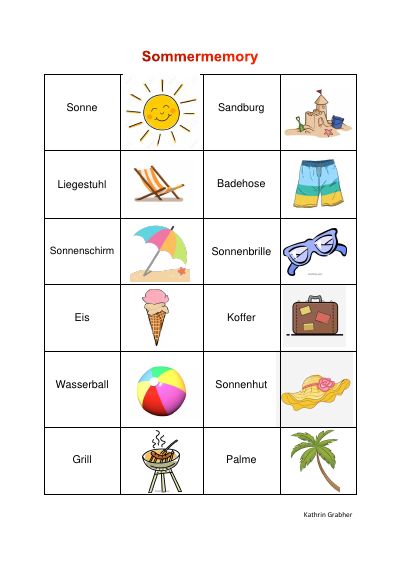 Sommermemory

| Sonne | | Sandburg | |
|---|---|---|---|
| Liegestuhl | | Badehose | |
| Sonnenschirm | | Sonnenbrille | |
| Eis | | Koffer | |
| Wasserball | | Sonnenhut | |
| Grill | | Palme | |

Kathrin Grabher